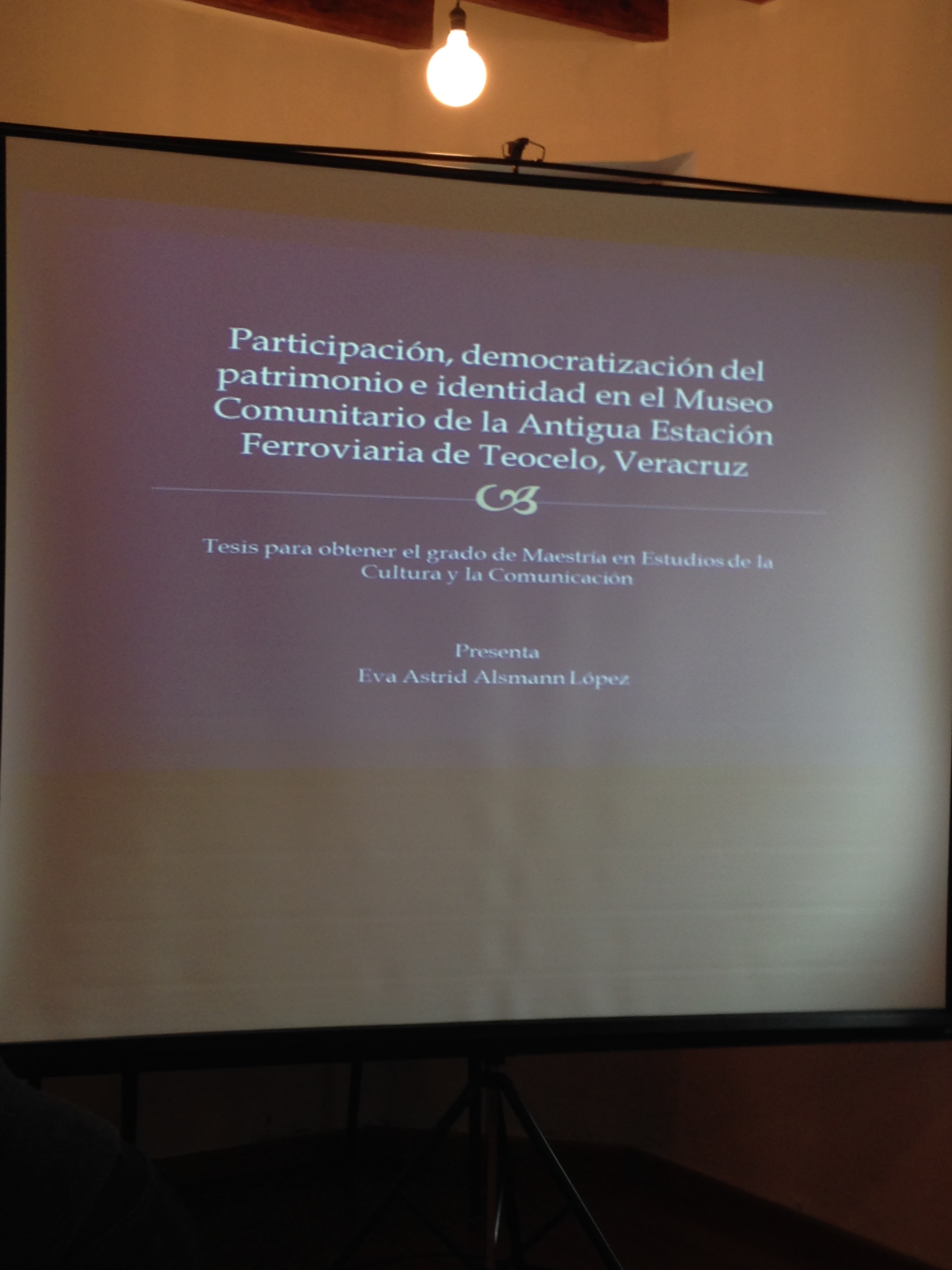 Participación, democratización del patrimonio e identidad en el Museo Comunitario de la Antigua Estación Ferroviaria de Teocelo, Veracruz

Tesis para obtener el grado de Maestría en Estudios de la Cultura y la Comunicación

Presenta
Eva Astrid Alsmann López